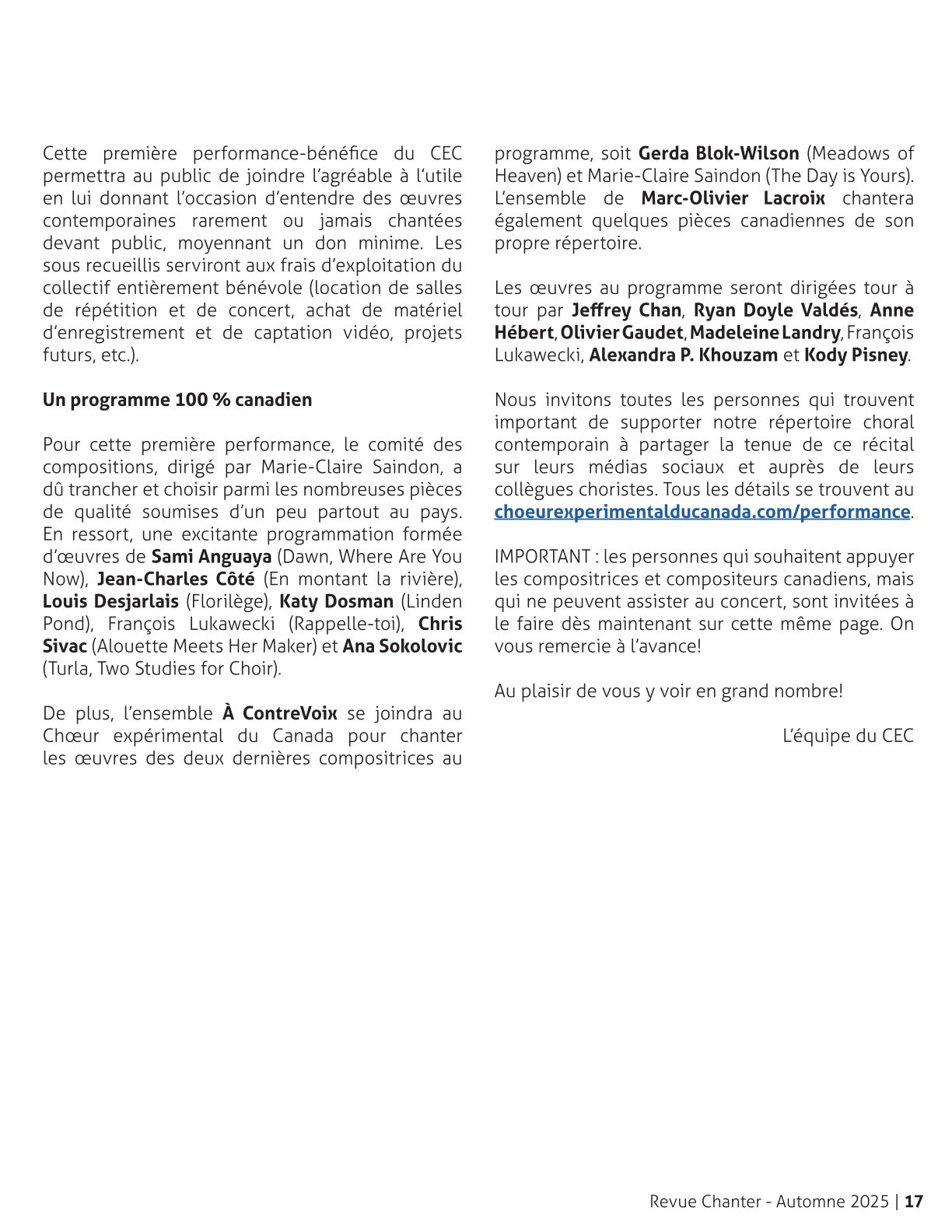 Cette première performance-bénéfice du CEC permettra au public de joindre l'agréable à l'utile en lui donnant l'occasion d'entendre des œuvres contemporaines rarement ou jamais chantées devant public, moyennant un don minime. Les sous recueillis serviront aux frais d'exploitation du collectif entièrement bénévole (location de salles de répétition et de concert, achat de matériel d'enregistrement et de captation vidéo, projets futurs, etc.).

Un programme 100 % canadien

Pour cette première performance, le comité des compositions, dirigé par Marie-Claire Saindon, a dû trancher et choisir parmi les nombreuses pièces de qualité soumises d'un peu partout au pays. En ressort, une excitante programmation formée d'œuvres de Sami Anguaya (Dawn, Where Are You Now), Jean-Charles Côté (En montant la rivière), Louis Desjarlais (Florilège), Katy Dosman (Linden Pond), François Lukawecki (Rappelle-toi), Chris Sivac (Alouette Meets Her Maker) et Ana Sokolovic (Turla, Two Studies for Choir).

De plus, l'ensemble À ContreVoix se joindra au Chœur expérimental du Canada pour chanter les œuvres des deux dernières compositrices au programme, soit Gerda Blok-Wilson (Meadows of Heaven) et Marie-Claire Saindon (The Day is Yours). L'ensemble de Marc-Olivier Lacroix chantera également quelques pièces canadiennes de son propre répertoire.

Les œuvres au programme seront dirigées tour à tour par Jeffrey Chan, Ryan Doyle Valdés, Anne Hébert, Olivier Gaudet, Madeleine Landry, François Lukawecki, Alexandra P. Khouzam et Kody Pisney.

Nous invitons toutes les personnes qui trouvent important de supporter notre répertoire choral contemporain à partager la tenue de ce récital sur leurs médias sociaux et auprès de leurs collègues choristes. Tous les détails se trouvent au choeurexperimentalducanada.com/performance.

IMPORTANT : les personnes qui souhaitent appuyer les compositrices et compositeurs canadiens, mais qui ne peuvent assister au concert, sont invitées à le faire dès maintenant sur cette même page. On vous remercie à l'avance!

Au plaisir de vous y voir en grand nombre!

L'équipe du CEC

Revue Chanter - Automne 2025 | 17